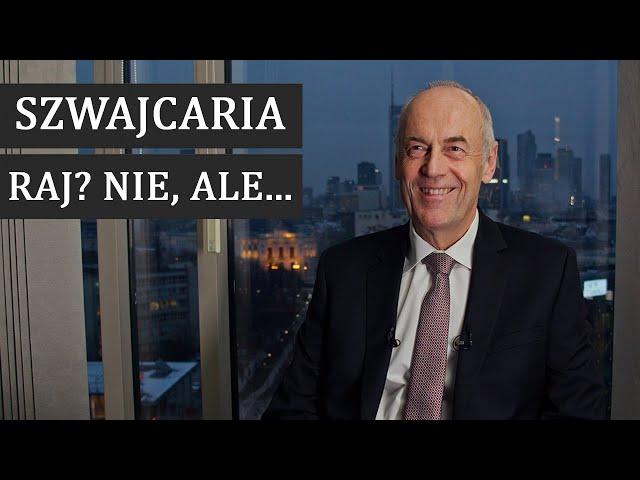 SZWAJCARIA
RAJ? NIE, ALE...